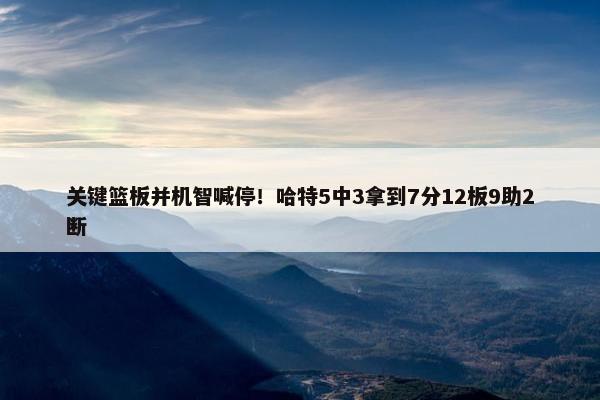 关键篮板并机智喊停！哈特5中3拿到7分12板9助2断